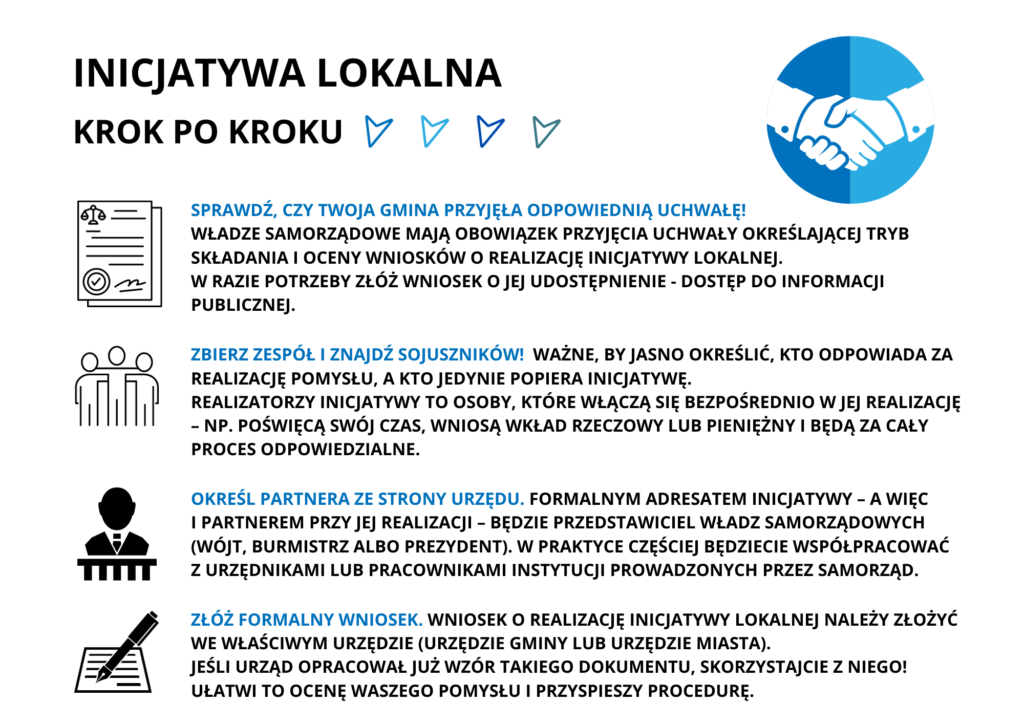 INICJATYWA LOKALNA

KROK PO KROKU

SPRAWDŹ, CZY TWOJA GMINA PRZYJĘŁA ODPOWIEDNIĄ UCHWAŁĘ!
WŁADZE SAMORZĄDOWE MAJĄ OBOWIĄZEK PRZYJĘCIA UCHWAŁY OKREŚLAJĄCEJ TRYB SKŁADANIA I OCENY WNIOSKÓW O REALIZACJĘ INICJATYWY LOKALNEJ.
W RAZIE POTRZEBY ZŁÓŻ WNIOSEK O JEJ UDOSTĘPNIENIE - DOSTĘP DO INFORMACJI PUBLICZNEJ.

ZBIERZ ZESPÓŁ I ZNAJDŹ SOJUSZNIKÓW! WAŻNE, BY JASNO OKREŚLIĆ, KTO ODPOWIADA ZA REALIZACJĘ POMYSŁU, A KTO JEDYNIE POPIERA INICJATYWĘ.
REALIZATORZY INICJATYWY TO OSOBY, KTÓRE WŁĄCZĄ SIĘ BEZPOŚREDNIO W JEJ REALIZACJĘ – NP. POŚWIĘCĄ SWÓJ CZAS, WNIOSĄ WKŁAD RZECZOWY LUB PIENIĘŻNY I BĘDĄ ZA CAŁY PROCES ODPOWIEDZIALNE.

OKREŚL PARTNERA ZE STRONY URZĘDU. FORMALNYM ADRESATEM INICJATYWY – A WIĘC I PARTNEREM PRZY JEJ REALIZACJI – BĘDZIE PRZEDSTAWICIEL WŁADZ SAMORZĄDOWYCH (WÓJT, BURMISTRZ ALBO PREZYDENT). W PRAKTYCE CZĘŚCIEJ BĘDZIECIE WSPÓŁPRACOWAĆ Z URZĘDNIKAMI LUB PRACOWNIKAMI INSTYTUCJI PROWADZONYCH PRZEZ SAMORZĄD.

ZŁÓŻ FORMALNY WNIOSEK. WNIOSEK O REALIZACJĘ INICJATYWY LOKALNEJ NALEŻY ZŁOŻYĆ WE WŁAŚCIWYM URZĘDZIE (URZĘDZIE GMINY LUB URZĘDZIE MIASTA).
JEŚLI URZĄD OPRACOWAŁ JUŻ WZÓR TAKIEGO DOKUMENTU, SKORZYSTAJCIE Z NIEGO! UŁATWI TO OCENĘ WASZEGO POMYSŁU I PRZYSPIESZY PROCEDURĘ.